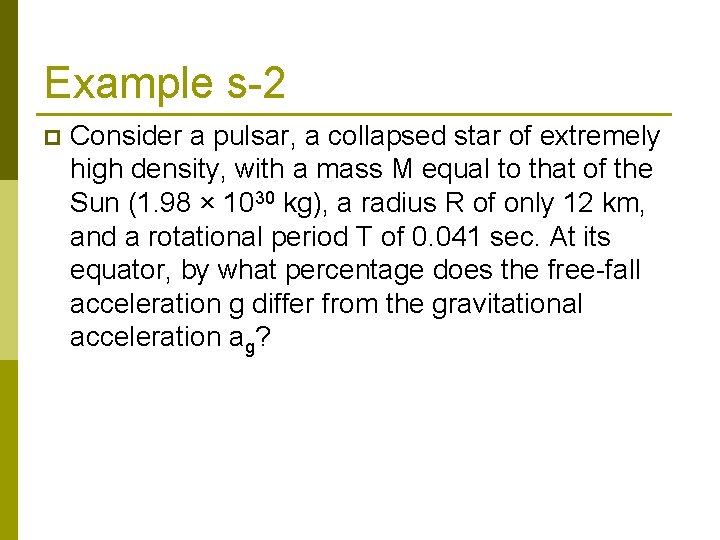 Example s-2

• Consider a pulsar, a collapsed star of extremely high density, with a mass M equal to that of the Sun ($1.98 \times 10^{30}$ kg), a radius R of only 12 km, and a rotational period T of 0.041 sec. At its equator, by what percentage does the free-fall acceleration g differ from the gravitational acceleration $a_g$?